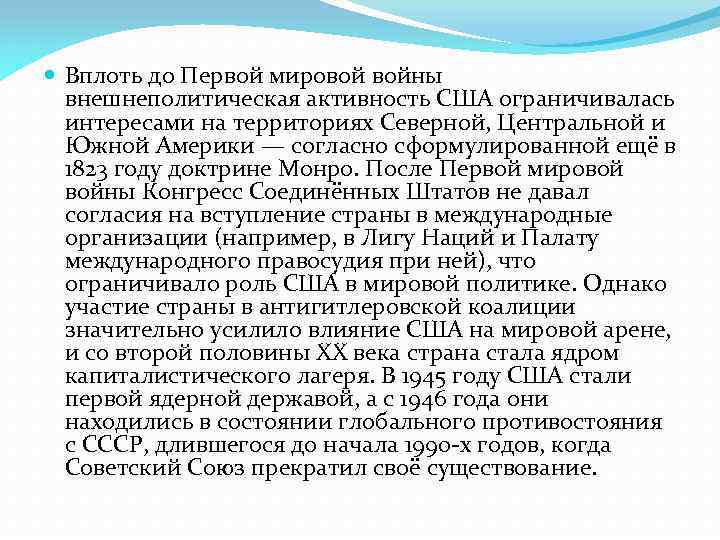 Вплоть до Первой мировой войны внешнеполитическая активность США ограничивалась интересами на территориях Северной, Центральной и Южной Америки — согласно сформулированной ещё в 1823 году доктрине Монро. После Первой мировой войны Конгресс Соединённых Штатов не давал согласия на вступление страны в международные организации (например, в Лигу Наций и Палату международного правосудия при ней), что ограничивало роль США в мировой политике. Однако участие страны в антигитлеровской коалиции значительно усилило влияние США на мировой арене, и со второй половины XX века страна стала ядром капиталистического лагеря. В 1945 году США стали первой ядерной державой, а с 1946 года они находились в состоянии глобального противостояния с СССР, длившегося до начала 1990-х годов, когда Советский Союз прекратил своё существование.